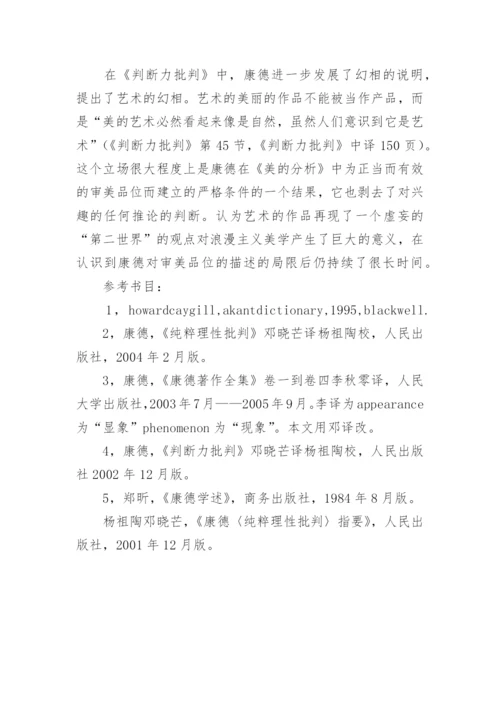 在《判断力批判》中，康德进一步发展了幻相的说明，提出了艺术的幻相。艺术的美丽的作品不能被当作产品，而是“美的艺术必然看起来像是自然，虽然人们意识到它是艺术”(《判断力批判》第45节，《判断力批判》中译150页)。这个立场很大程度上是康德在《美的分析》中为正当而有效的审美品位而建立的严格条件的一个结果，它也剥去了对兴趣的任何推论的判断。认为艺术的作品再现了一个虚妄的“第二世界”的观点对浪漫主义美学产生了巨大的意义，在认识到康德对审美品位的描述的局限后仍持续了很长时间。

参考书目：

1，howardcaygill,akantdictionary,1995,blackwell.

2，康德，《纯粹理性批判》邓晓芒译杨祖陶校，人民出版社，2004年2月版。

3，康德，《康德著作全集》卷一到卷四李秋零译，人民大学出版社，2003年7月——2005年9月。李译为appearance为“显象”phenomenon为“现象”。本文用邓译改。

4，康德，《判断力批判》邓晓芒译杨祖陶校，人民出版社2002年12月版。

5，郑昕，《康德学述》，商务出版社，1984年8月版。

杨祖陶邓晓芒，《康德〈纯粹理性批判〉指要》，人民出版社，2001年12月版。